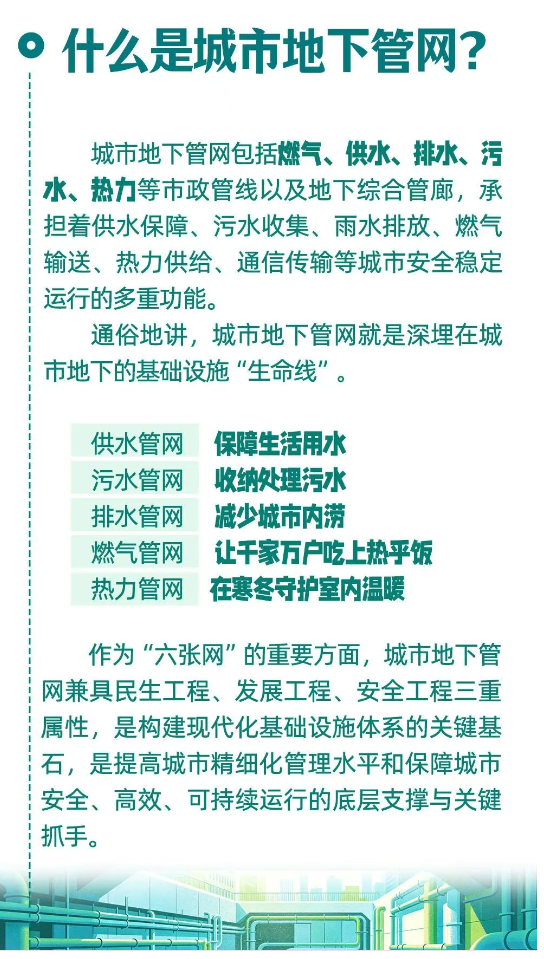 什么是城市地下管网?

城市地下管网包括燃气、供水、排水、污水、热力等市政管线以及地下综合管廊，承担着供水保障、污水收集、雨水排放、燃气输送、热力供给、通信传输等城市安全稳定运行的多重功能。

通俗地讲，城市地下管网就是深埋在城市地下的基础设施“生命线”。

| 供水管网 | 保障生活用水 |
|---|---|
| 污水管网 | 收纳处理污水 |
| 排水管网 | 减少城市内涝 |
| 燃气管网 | 让千家万户吃上热乎饭 |
| 热力管网 | 在寒冬守护室内温暖 |

作为“六张网”的重要方面，城市地下管网兼具民生工程、发展工程、安全工程三重属性，是构建现代化基础设施体系的关键基石，是提高城市精细化管理水平和保障城市安全、高效、可持续运行的底层支撑与关键抓手。